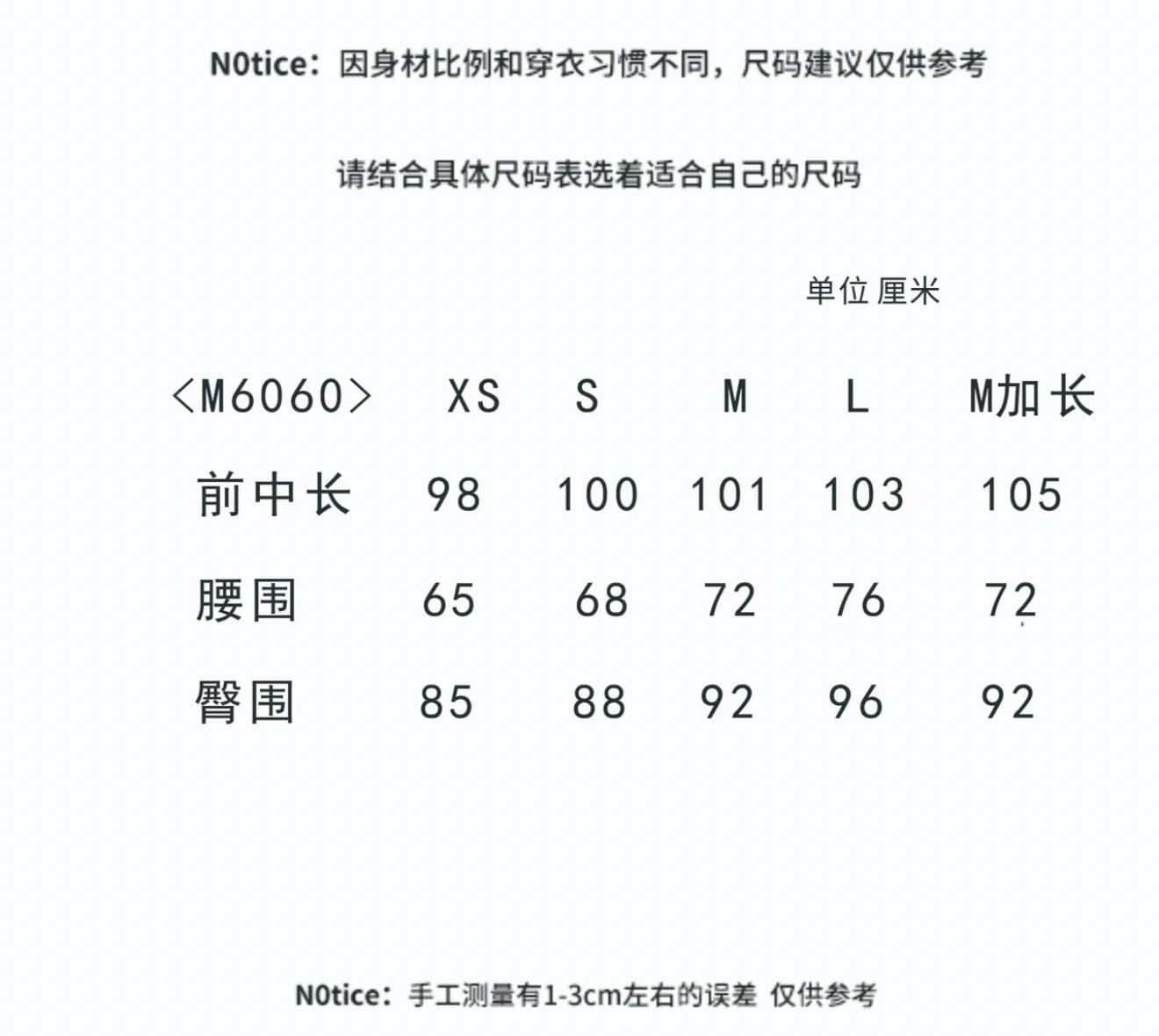 N0tice：因身材比例和穿衣习惯不同，尺码建议仅供参考

请结合具体尺码表选着适合自己的尺码

单位 厘米

| <M6060> | XS | S | M | L | M加长 |
|---|---|---|---|---|---|
| 前中长 | 98 | 100 | 101 | 103 | 105 |
| 腰围 | 65 | 68 | 72 | 76 | 72 |
| 臀围 | 85 | 88 | 92 | 96 | 92 |

N0tice：手工测量有1-3cm左右的误差 仅供参考